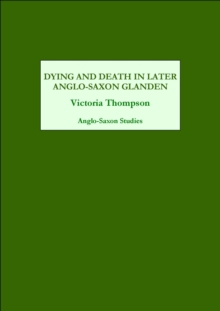 DYING AND DEATH IN LATER ANGLO-SAXON GLANDEN

Victoria Thompson

Anglo-Saxon Studies